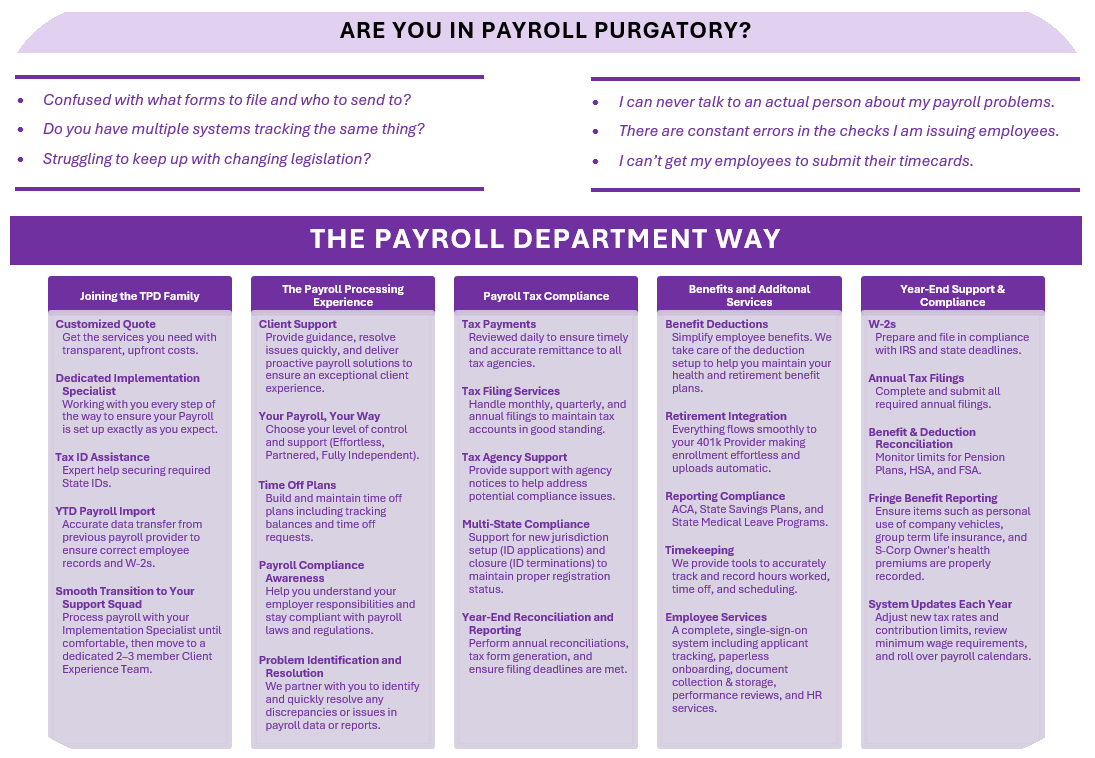 ARE YOU IN PAYROLL PURGATORY?

- Confused with what forms to file and who to send to?
- Do you have multiple systems tracking the same thing?
- Struggling to keep up with changing legislation?

- I can never talk to an actual person about my payroll problems.
- There are constant errors in the checks I am issuing employees.
- I can't get my employees to submit their timecards.

THE PAYROLL DEPARTMENT WAY

Joining the TPD Family

Customized Quote
Get the services you need with transparent, upfront costs.

Dedicated Implementation Specialist
Working with you every step of the way to ensure your Payroll is set up exactly as you expect.

Tax ID Assistance
Expert help securing required State IDs.

YTD Payroll Import
Accurate data transfer from previous payroll provider to ensure correct employee records and W-2s.

Smooth Transition to Your Support Squad
Process payroll with your Implementation Specialist until comfortable, then move to a dedicated 2–3 member Client Experience Team.

The Payroll Processing Experience

Client Support
Provide guidance, resolve issues quickly, and deliver proactive payroll solutions to ensure an exceptional client experience.

Your Payroll, Your Way
Choose your level of control and support (Effortless, Partnered, Fully Independent).

Time Off Plans
Build and maintain time off plans including tracking balances and time off requests.

Payroll Compliance Awareness
Help you understand your employer responsibilities and stay compliant with payroll laws and regulations.

Problem Identification and Resolution
We partner with you to identify and quickly resolve any discrepancies or issues in payroll data or reports.

Payroll Tax Compliance

Tax Payments
Reviewed daily to ensure timely and accurate remittance to all tax agencies.

Tax Filing Services
Handle monthly, quarterly, and annual filings to maintain tax accounts in good standing.

Tax Agency Support
Provide support with agency notices to help address potential compliance issues.

Multi-State Compliance
Support for new jurisdiction setup (ID applications) and closure (ID terminations) to maintain proper registration status.

Year-End Reconciliation and Reporting
Perform annual reconciliations, tax form generation, and ensure filing deadlines are met.

Benefits and Additonal Services

Benefit Deductions
Simplify employee benefits. We take care of the deduction setup to help you maintain your health and retirement benefit plans.

Retirement Integration
Everything flows smoothly to your 401k Provider making enrollment effortless and uploads automatic.

Reporting Compliance
ACA, State Savings Plans, and State Medical Leave Programs.

Timekeeping
We provide tools to accurately track and record hours worked, time off, and scheduling.

Employee Services
A complete, single-sign-on system including applicant tracking, paperless onboarding, document collection & storage, performance reviews, and HR services.

Year-End Support & Compliance

W-2s
Prepare and file in compliance with IRS and state deadlines.

Annual Tax Filings
Complete and submit all required annual filings.

Benefit & Deduction Reconciliation
Monitor limits for Pension Plans, HSA, and FSA.

Fringe Benefit Reporting
Ensure items such as personal use of company vehicles, group term life insurance, and S-Corp Owner's health premiums are properly recorded.

System Updates Each Year
Adjust new tax rates and contribution limits, review minimum wage requirements, and roll over payroll calendars.